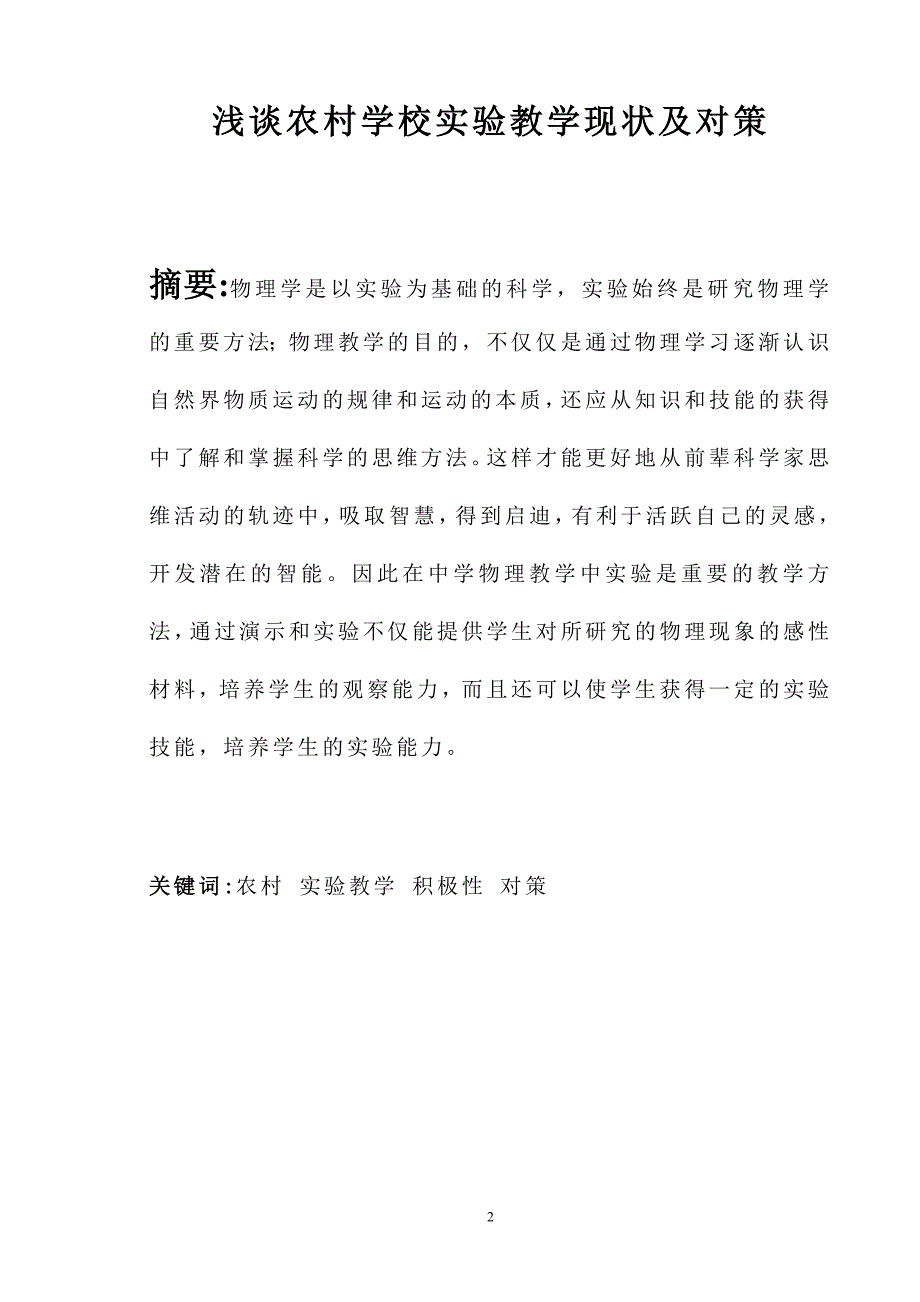 浅谈农村学校实验教学现状及对策

摘要:物理学是以实验为基础的科学，实验始终是研究物理学的重要方法;物理教学的目的，不仅仅是通过物理学习逐渐认识自然界物质运动的规律和运动的本质，还应从知识和技能的获得中了解和掌握科学的思维方法。这样才能更好地从前辈科学家思维活动的轨迹中，吸取智慧，得到启迪，有利于活跃自己的灵感，开发潜在的智能。因此在中学物理教学中实验是重要的教学方法，通过演示和实验不仅能提供学生对所研究的物理现象的感性材料，培养学生的观察能力，而且还可以使学生获得一定的实验技能，培养学生的实验能力。

关键词:农村 实验教学 积极性 对策

2